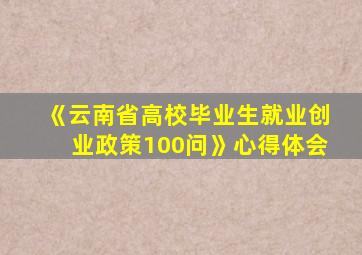 《云南省高校毕业生就业创业政策100问》心得体会